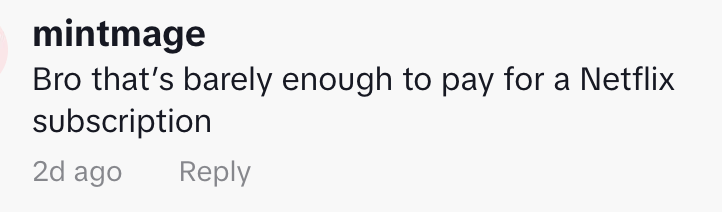 mintmage
Bro that’s barely enough to pay for a Netflix subscription
2d ago Reply